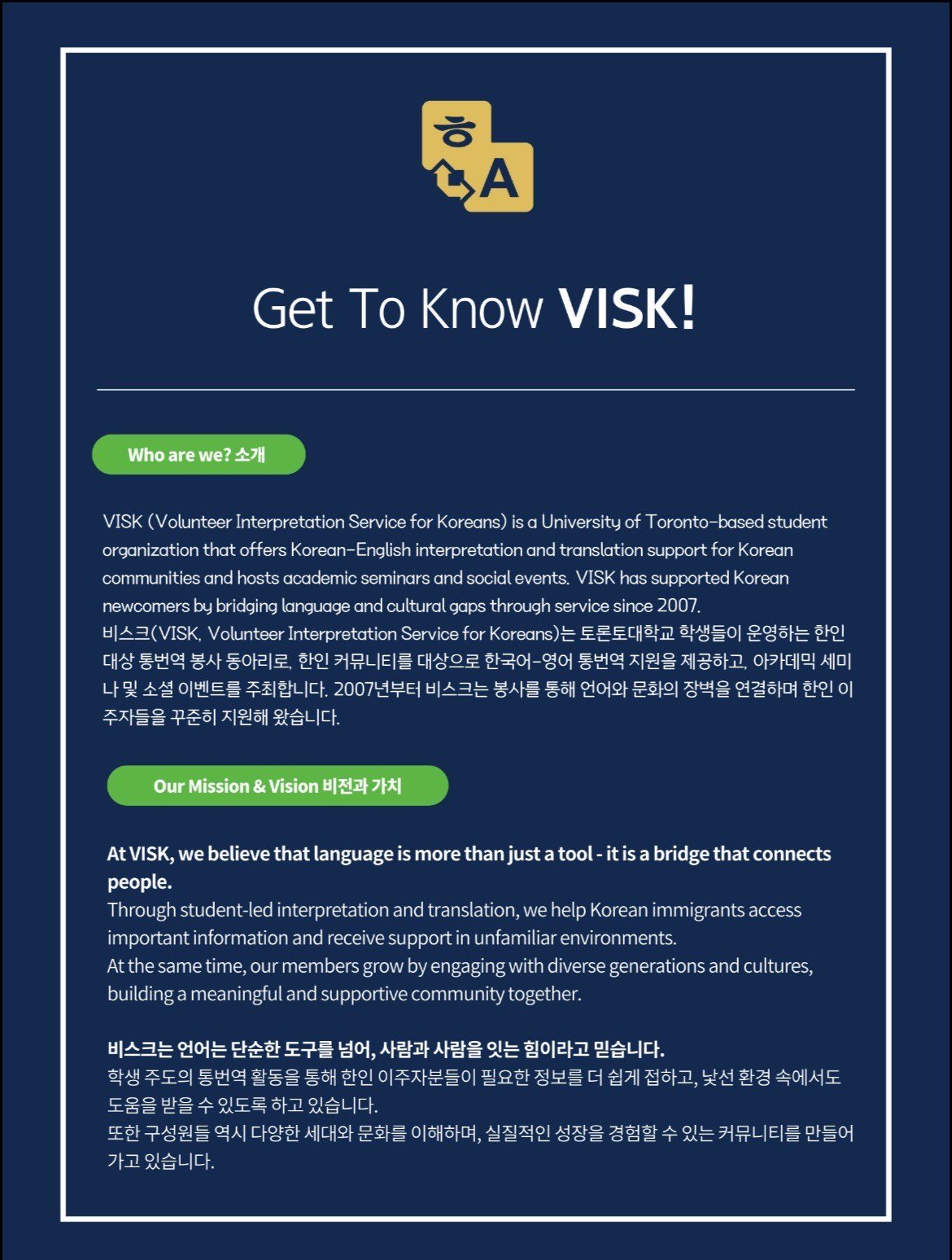 ㅎ
A

Get To Know VISK!

Who are we? 소개

VISK (Volunteer Interpretation Service for Koreans) is a University of Toronto-based student organization that offers Korean-English interpretation and translation support for Korean communities and hosts academic seminars and social events. VISK has supported Korean newcomers by bridging language and cultural gaps through service since 2007.
비스크(VISK, Volunteer Interpretation Service for Koreans)는 토론토대학교 학생들이 운영하는 한인 대상 통번역 봉사 동아리로, 한인 커뮤니티를 대상으로 한국어-영어 통번역 지원을 제공하고, 아카데믹 세미나 및 소셜 이벤트를 주최합니다. 2007년부터 비스크는 봉사를 통해 언어와 문화의 장벽을 연결하며 한인 이주자들을 꾸준히 지원해 왔습니다.

Our Mission & Vision 비전과 가치

At VISK, we believe that language is more than just a tool - it is a bridge that connects people.
Through student-led interpretation and translation, we help Korean immigrants access important information and receive support in unfamiliar environments.
At the same time, our members grow by engaging with diverse generations and cultures, building a meaningful and supportive community together.

비스크는 언어는 단순한 도구를 넘어, 사람과 사람을 잇는 힘이라고 믿습니다.
학생 주도의 통번역 활동을 통해 한인 이주자분들이 필요한 정보를 더 쉽게 접하고, 낯선 환경 속에서도 도움을 받을 수 있도록 하고 있습니다.
또한 구성원들 역시 다양한 세대와 문화를 이해하며, 실질적인 성장을 경험할 수 있는 커뮤니티를 만들어 가고 있습니다.